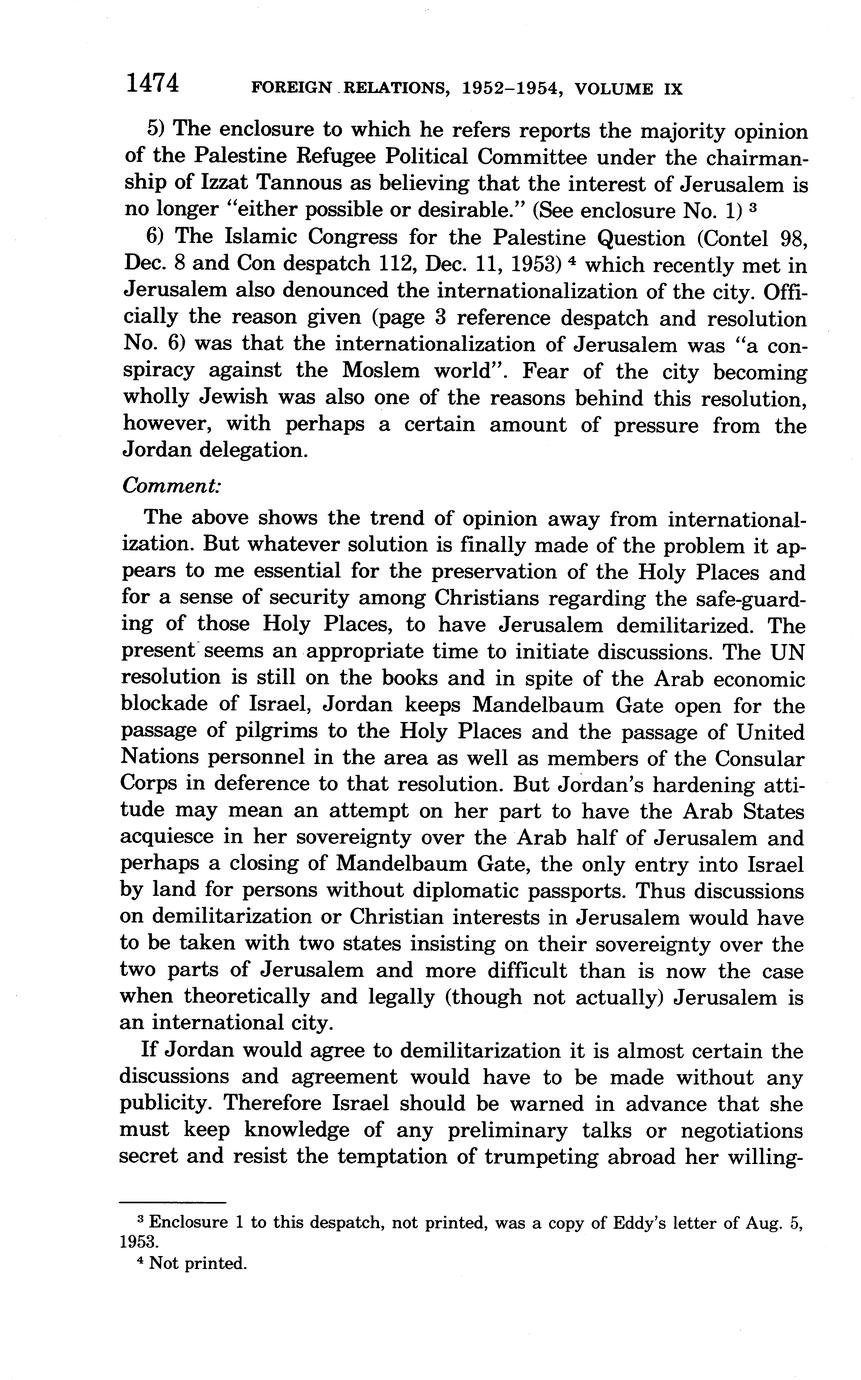 1474 FOREIGN RELATIONS, 1952–1954, VOLUME IX

5) The enclosure to which he refers reports the majority opinion of the Palestine Refugee Political Committee under the chairmanship of Izzat Tannous as believing that the interest of Jerusalem is no longer "either possible or desirable." (See enclosure No. 1) $^3$

6) The Islamic Congress for the Palestine Question (Contel 98, Dec. 8 and Con despatch 112, Dec. 11, 1953) $^4$ which recently met in Jerusalem also denounced the internationalization of the city. Officially the reason given (page 3 reference despatch and resolution No. 6) was that the internationalization of Jerusalem was "a conspiracy against the Moslem world". Fear of the city becoming wholly Jewish was also one of the reasons behind this resolution, however, with perhaps a certain amount of pressure from the Jordan delegation.

Comment:

The above shows the trend of opinion away from internationalization. But whatever solution is finally made of the problem it appears to me essential for the preservation of the Holy Places and for a sense of security among Christians regarding the safe-guarding of those Holy Places, to have Jerusalem demilitarized. The present seems an appropriate time to initiate discussions. The UN resolution is still on the books and in spite of the Arab economic blockade of Israel, Jordan keeps Mandelbaum Gate open for the passage of pilgrims to the Holy Places and the passage of United Nations personnel in the area as well as members of the Consular Corps in deference to that resolution. But Jordan's hardening attitude may mean an attempt on her part to have the Arab States acquiesce in her sovereignty over the Arab half of Jerusalem and perhaps a closing of Mandelbaum Gate, the only entry into Israel by land for persons without diplomatic passports. Thus discussions on demilitarization or Christian interests in Jerusalem would have to be taken with two states insisting on their sovereignty over the two parts of Jerusalem and more difficult than is now the case when theoretically and legally (though not actually) Jerusalem is an international city.

If Jordan would agree to demilitarization it is almost certain the discussions and agreement would have to be made without any publicity. Therefore Israel should be warned in advance that she must keep knowledge of any preliminary talks or negotiations secret and resist the temptation of trumpeting abroad her willing-

$^3$ Enclosure 1 to this despatch, not printed, was a copy of Eddy's letter of Aug. 5, 1953.
$^4$ Not printed.